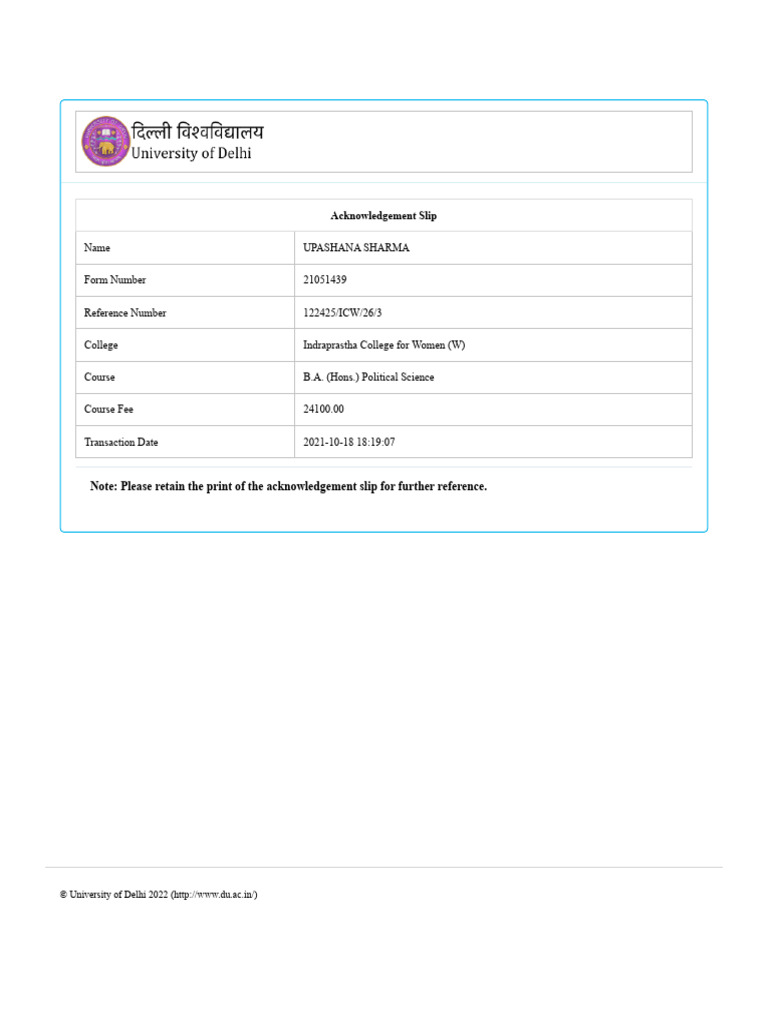 दिल्ली विश्वविद्यालय
University of Delhi

| Acknowledgement Slip | |
|---|---|
| Name | UPASHANA SHARMA |
| Form Number | 21051439 |
| Reference Number | 122425/ICW/26/3 |
| College | Indraprastha College for Women (W) |
| Course | B.A. (Hons.) Political Science |
| Course Fee | 24100.00 |
| Transaction Date | 2021-10-18 18:19:07 |

Note: Please retain the print of the acknowledgement slip for further reference.

© University of Delhi 2022 (http://www.du.ac.in/)